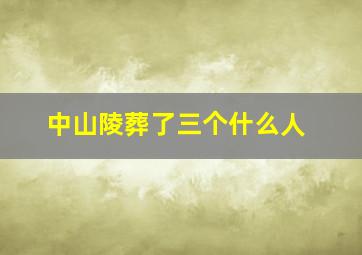 中山陵葬了三个什么人